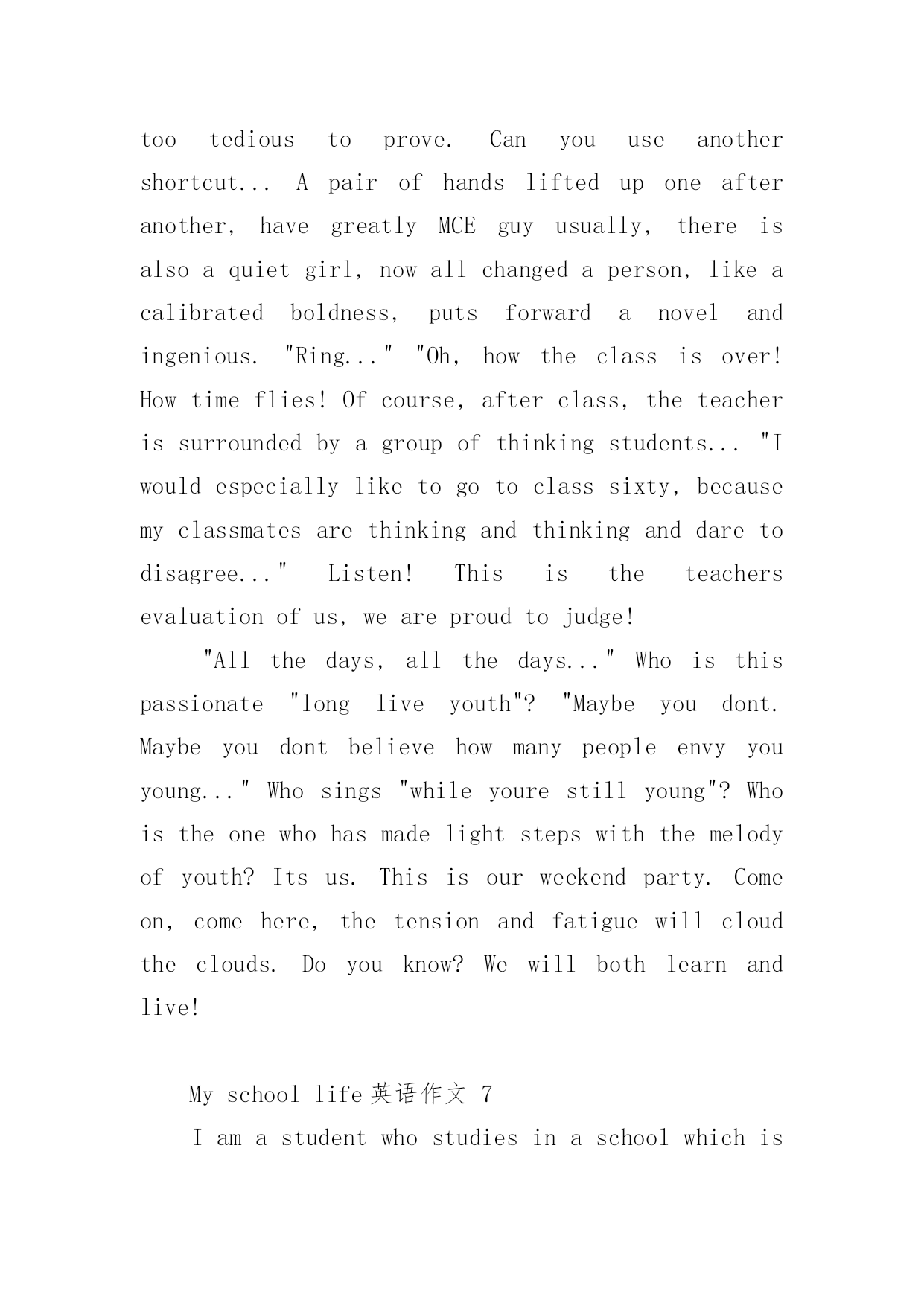 too tedious to prove. Can you use another shortcut... A pair of hands lifted up one after another, have greatly MCE guy usually, there is also a quiet girl, now all changed a person, like a calibrated boldness, puts forward a novel and ingenious. "Ring..." "Oh, how the class is over! How time flies! Of course, after class, the teacher is surrounded by a group of thinking students... "I would especially like to go to class sixty, because my classmates are thinking and thinking and dare to disagree..." Listen! This is the teachers evaluation of us, we are proud to judge!

"All the days, all the days..." Who is this passionate "long live youth"? "Maybe you dont. Maybe you dont believe how many people envy you young..." Who sings "while youre still young"? Who is the one who has made light steps with the melody of youth? Its us. This is our weekend party. Come on, come here, the tension and fatigue will cloud the clouds. Do you know? We will both learn and live!

My school life 英语作文 7

I am a student who studies in a school which is